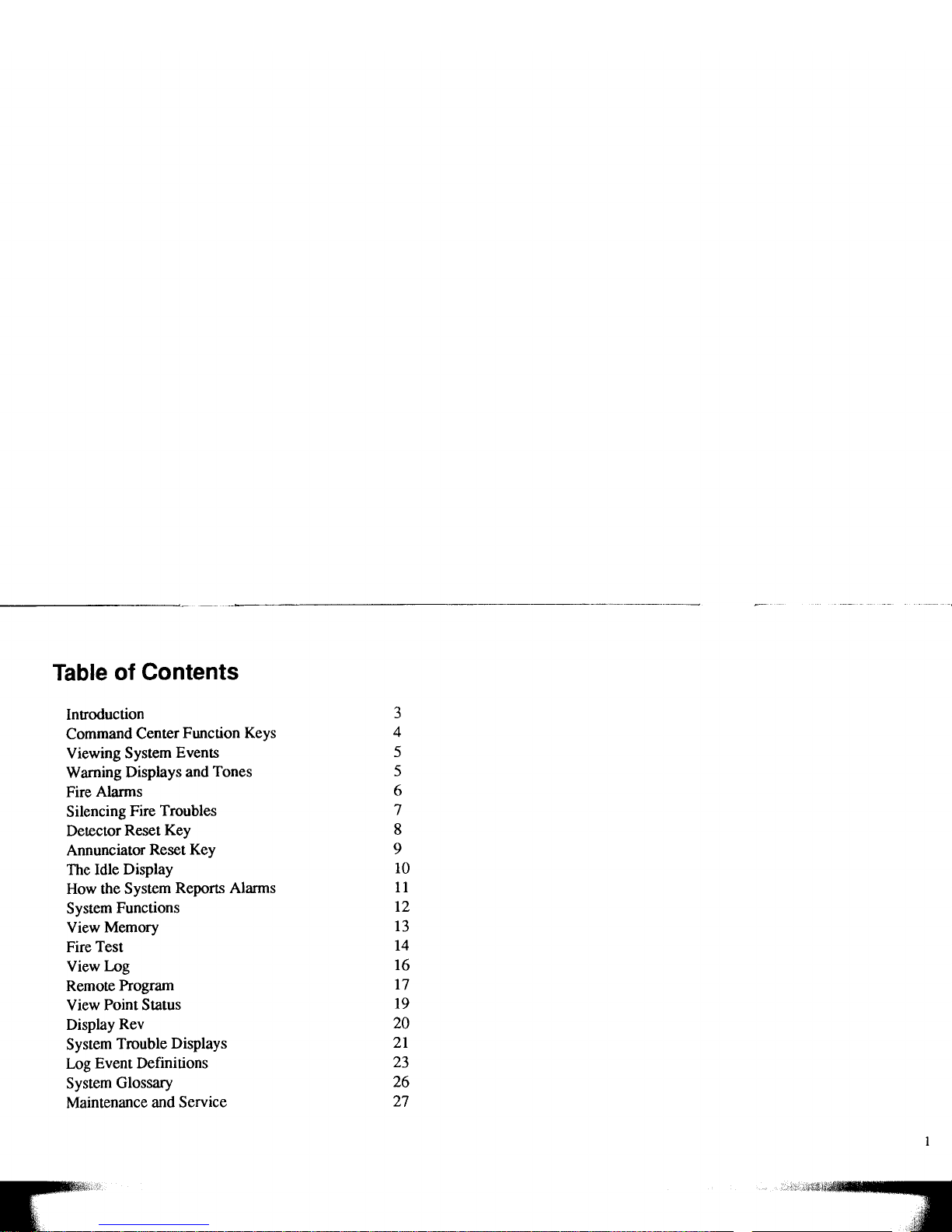 Table of Contents

Introduction 3
Command Center Function Keys 4
Viewing System Events 5
Warning Displays and Tones 5
Fire Alarms 6
Silencing Fire Troubles 7
Detector Reset Key 8
Annunciator Reset Key 9
The Idle Display 10
How the System Reports Alarms 11
System Functions 12
View Memory 13
Fire Test 14
View Log 16
Remote Program 17
View Point Status 19
Display Rev 20
System Trouble Displays 21
Log Event Definitions 23
System Glossary 26
Maintenance and Service 27

1